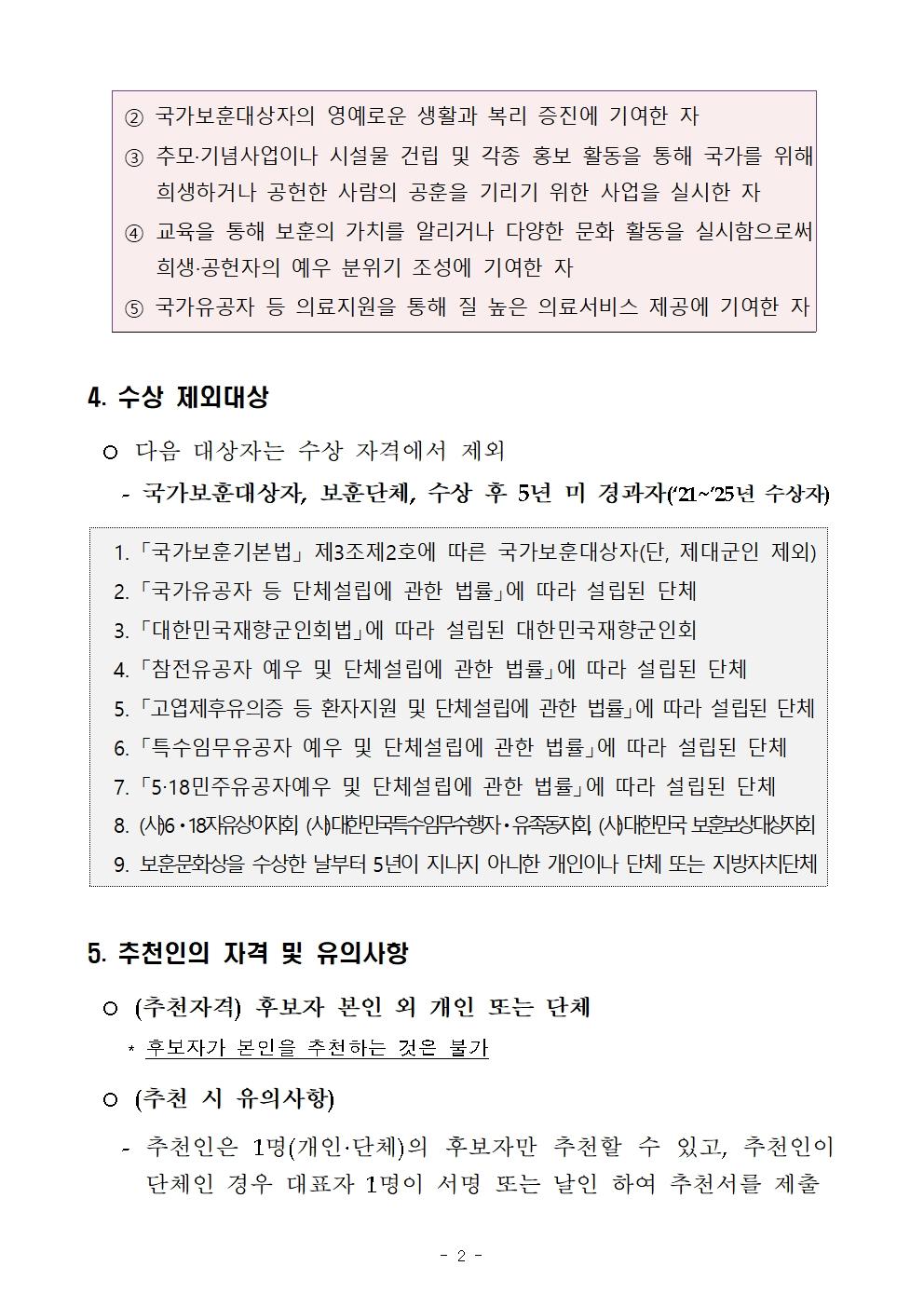 ② 국가보훈대상자의 영예로운 생활과 복리 증진에 기여한 자

③ 추모·기념사업이나 시설물 건립 및 각종 홍보 활동을 통해 국가를 위해 희생하거나 공헌한 사람의 공훈을 기리기 위한 사업을 실시한 자

④ 교육을 통해 보훈의 가치를 알리거나 다양한 문화 활동을 실시함으로써 희생·공헌자의 예우 분위기 조성에 기여한 자

⑤ 국가유공자 등 의료지원을 통해 질 높은 의료서비스 제공에 기여한 자

4. 수상 제외대상

○ 다음 대상자는 수상 자격에서 제외

- 국가보훈대상자, 보훈단체, 수상 후 5년 미 경과자('21~'25년 수상자)

1. 「국가보훈기본법」 제3조제2호에 따른 국가보훈대상자(단, 제대군인 제외)
2. 「국가유공자 등 단체설립에 관한 법률」에 따라 설립된 단체
3. 「대한민국재향군인회법」에 따라 설립된 대한민국재향군인회
4. 「참전유공자 예우 및 단체설립에 관한 법률」에 따라 설립된 단체
5. 「고엽제후유의증 등 환자지원 및 단체설립에 관한 법률」에 따라 설립된 단체
6. 「특수임무유공자 예우 및 단체설립에 관한 법률」에 따라 설립된 단체
7. 「5·18민주유공자예우 및 단체설립에 관한 법률」에 따라 설립된 단체
8. (사)6·18자유상이자회, (사)대한민국특수임무수행자·유족동지회, (사)대한민국 보훈보상대상자회
9. 보훈문화상을 수상한 날부터 5년이 지나지 아니한 개인이나 단체 또는 지방자치단체

5. 추천인의 자격 및 유의사항

○ (추천자격) 후보자 본인 외 개인 또는 단체

* 후보자가 본인을 추천하는 것은 불가

○ (추천 시 유의사항)

- 추천인은 1명(개인·단체)의 후보자만 추천할 수 있고, 추천인이 단체인 경우 대표자 1명이 서명 또는 날인 하여 추천서를 제출

- 2 -